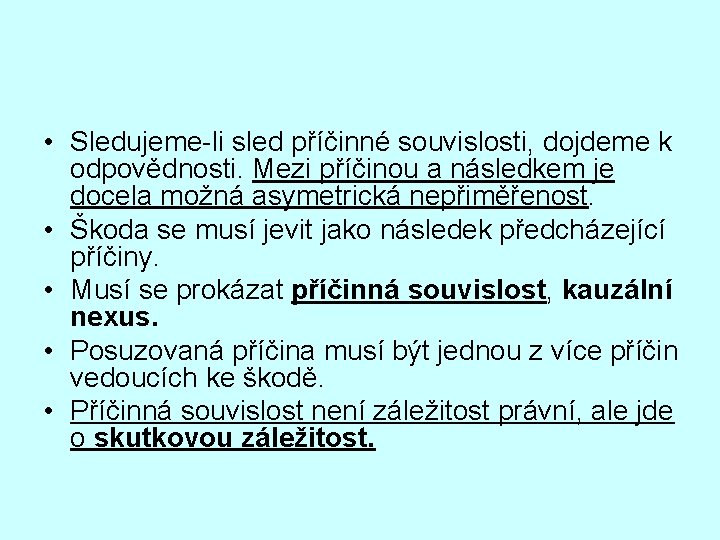 • Sledujeme-li sled příčinné souvislosti, dojdeme k odpovědnosti. Mezi příčinou a následkem je docela možná asymetrická nepřiměřenost.
• Škoda se musí jevit jako následek předcházející příčiny.
• Musí se prokázat příčinná souvislost, kauzální nexus.
• Posuzovaná příčina musí být jednou z více příčin vedoucích ke škodě.
• Příčinná souvislost není záležitost právní, ale jde o skutkovou záležitost.